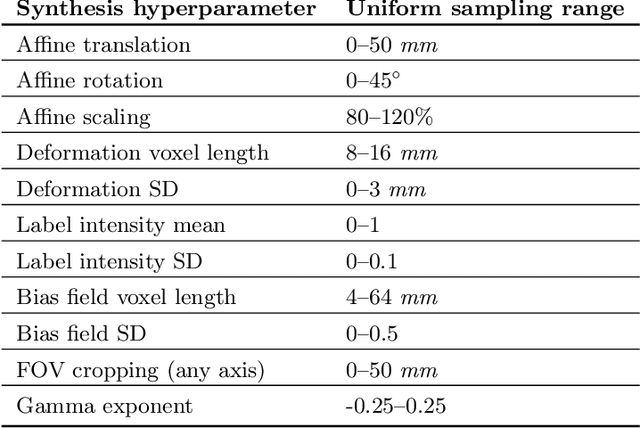 | Synthesis hyperparameter | Uniform sampling range |
|---|---|
| Affine translation | 0–50 $mm$ |
| Affine rotation | 0–45° |
| Affine scaling | 80–120% |
| Deformation voxel length | 8–16 $mm$ |
| Deformation SD | 0–3 $mm$ |
| Label intensity mean | 0–1 |
| Label intensity SD | 0–0.1 |
| Bias field voxel length | 4–64 $mm$ |
| Bias field SD | 0–0.5 |
| FOV cropping (any axis) | 0–50 $mm$ |
| Gamma exponent | -0.25–0.25 |